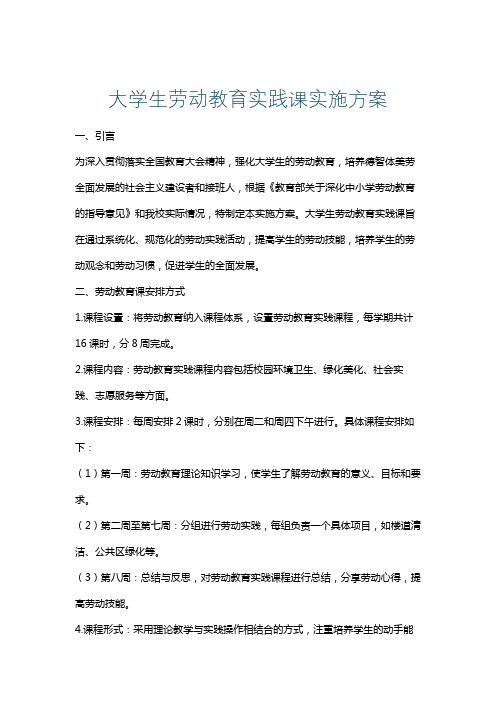 大学生劳动教育实践课实施方案

一、引言

为深入贯彻落实全国教育大会精神，强化大学生的劳动教育，培养德智体美劳全面发展的社会主义建设者和接班人，根据《教育部关于深化中小学劳动教育的指导意见》和我校实际情况，特制定本实施方案。大学生劳动教育实践课旨在通过系统化、规范化的劳动实践活动，提高学生的劳动技能，培养学生的劳动观念和劳动习惯，促进学生的全面发展。

二、劳动教育课安排方式

1.课程设置：将劳动教育纳入课程体系，设置劳动教育实践课程，每学期共计16课时，分8周完成。

2.课程内容：劳动教育实践课程内容包括校园环境卫生、绿化美化、社会实践、志愿服务等方面。

3.课程安排：每周安排2课时，分别在周二和周四下午进行。具体课程安排如下：

（1）第一周：劳动教育理论知识学习，使学生了解劳动教育的意义、目标和要求。

（2）第二周至第七周：分组进行劳动实践，每组负责一个具体项目，如楼道清洁、公共区绿化等。

（3）第八周：总结与反思，对劳动教育实践课程进行总结，分享劳动心得，提高劳动技能。

4.课程形式：采用理论教学与实践操作相结合的方式，注重培养学生的动手能